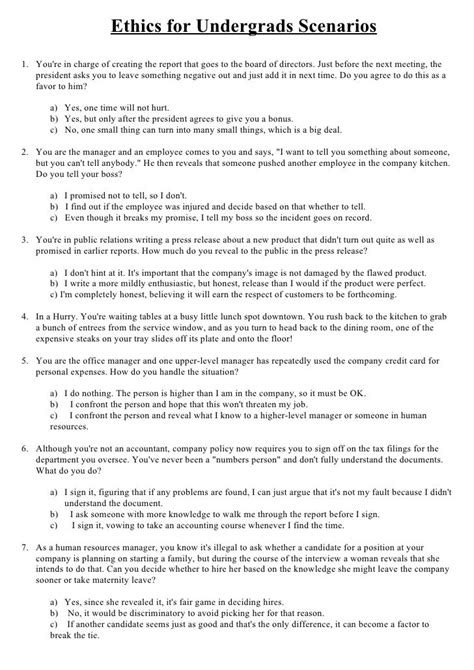 Ethics for Undergrads Scenarios

1. You're in charge of creating the report that goes to the board of directors. Just before the next meeting, the president asks you to leave something negative out and just add it in next time. Do you agree to do this as a favor to him?

a) Yes, one time will not hurt.
b) Yes, but only after the president agrees to give you a bonus.
c) No, one small thing can turn into many small things, which is a big deal.

2. You are the manager and an employee comes to you and says, "I want to tell you something about someone, but you can't tell anybody." He then reveals that someone pushed another employee in the company kitchen. Do you tell your boss?

a) I promised not to tell, so I don't.
b) I find out if the employee was injured and decide based on that whether to tell.
c) Even though it breaks my promise, I tell my boss so the incident goes on record.

3. You're in public relations writing a press release about a new product that didn't turn out quite as well as promised in earlier reports. How much do you reveal to the public in the press release?

a) I don't hint at it. It's important that the company's image is not damaged by the flawed product.
b) I write a more mildly enthusiastic, but honest, release than I would if the product were perfect.
c) I'm completely honest, believing it will earn the respect of customers to be forthcoming.

4. In a Hurry. You're waiting tables at a busy little lunch spot downtown. You rush back to the kitchen to grab a bunch of entrees from the service window, and as you turn to head back to the dining room, one of the expensive steaks on your tray slides off its plate and onto the floor!

5. You are the office manager and one upper-level manager has repeatedly used the company credit card for personal expenses. How do you handle the situation?

a) I do nothing. The person is higher than I am in the company, so it must be OK.
b) I confront the person and hope that this won't threaten my job.
c) I confront the person and reveal what I know to a higher-level manager or someone in human resources.

6. Although you're not an accountant, company policy now requires you to sign off on the tax filings for the department you oversee. You've never been a "numbers person" and don't fully understand the documents. What do you do?

a) I sign it, figuring that if any problems are found, I can just argue that it's not my fault because I didn't understand the document.
b) I ask someone with more knowledge to walk me through the report before I sign.
c) I sign it, vowing to take an accounting course whenever I find the time.

7. As a human resources manager, you know it's illegal to ask whether a candidate for a position at your company is planning on starting a family, but during the course of the interview a woman reveals that she intends to do that. Can you decide whether to hire her based on the knowledge she might leave the company sooner or take maternity leave?

a) Yes, since she revealed it, it's fair game in deciding hires.
b) No, it would be discriminatory to avoid picking her for that reason.
c) If another candidate seems just as good and that's the only difference, it can become a factor to break the tie.